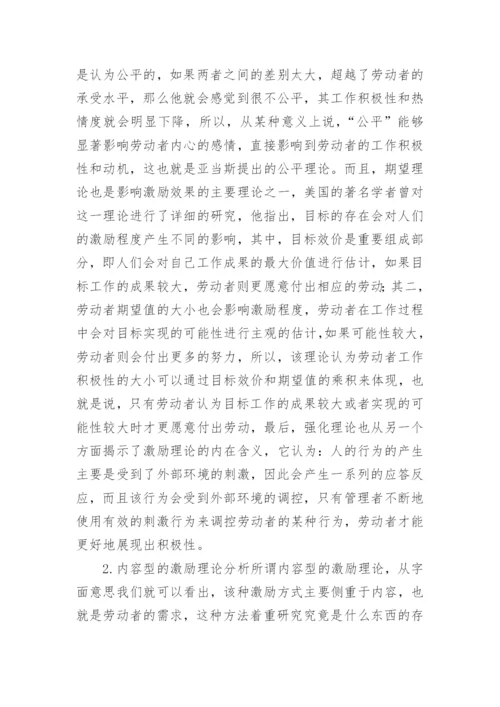 是认为公平的，如果两者之间的差别太大，超越了劳动者的承受水平，那么他就会感觉到很不公平，其工作积极性和热情度就会明显下降，所以，从某种意义上说，“公平”能够显著影响劳动者内心的感情，直接影响到劳动者的工作积极性和动机，这也就是亚当斯提出的公平理论。而且，期望理论也是影响激励效果的主要理论之一，美国的著名学者曾对这一理论进行了详细的研究，他指出，目标的存在会对人们的激励程度产生不同的影响，其中，目标效价是重要组成部分，即人们会对自己工作成果的最大价值进行估计，如果目标工作的成果较大，劳动者则更愿意付出相应的劳动；其二，劳动者期望值的大小也会影响激励程度，劳动者在工作过程中会对目标实现的可能性进行主观的估计，如果可能性较大，劳动者则会付出更多的努力，所以，该理论认为劳动者工作积极性的大小可以通过目标效价和期望值的乘积来体现，也就是说，只有劳动者认为目标工作的成果较大或者实现的可能性较大时才更愿意付出劳动，最后，强化理论也从另一个方面揭示了激励理论的内在含义，它认为：人的行为的产生主要是受到了外部环境的刺激，因此会产生一系列的应答反应，而且该行为会受到外部环境的调控，只有管理者不断地使用有效的刺激行为来调控劳动者的某种行为，劳动者才能更好地展现出积极性。

2.内容型的激励理论分析所谓内容型的激励理论，从字面意思我们就可以看出，该种激励方式主要侧重于内容，也就是劳动者的需求，这种方法着重研究究竟是什么东西的存